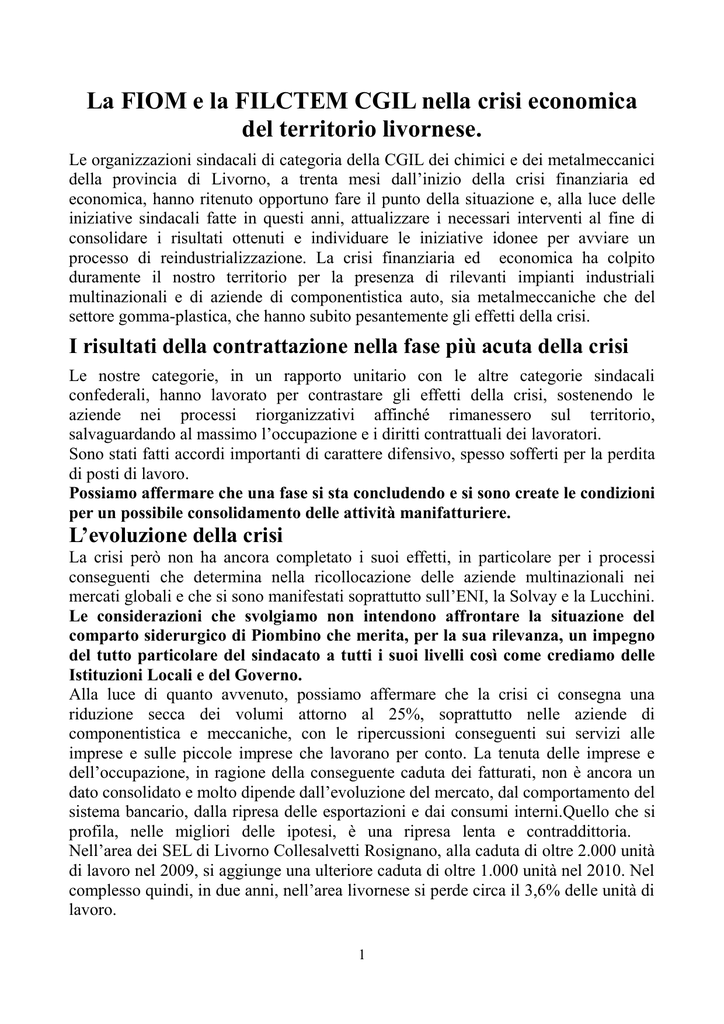 La FIOM e la FILCTEM CGIL nella crisi economica del territorio livornese.

Le organizzazioni sindacali di categoria della CGIL dei chimici e dei metalmeccanici della provincia di Livorno, a trenta mesi dall'inizio della crisi finanziaria ed economica, hanno ritenuto opportuno fare il punto della situazione e, alla luce delle iniziative sindacali fatte in questi anni, attualizzare i necessari interventi al fine di consolidare i risultati ottenuti e individuare le iniziative idonee per avviare un processo di reindustrializzazione. La crisi finanziaria ed economica ha colpito duramente il nostro territorio per la presenza di rilevanti impianti industriali multinazionali e di aziende di componentistica auto, sia metalmeccaniche che del settore gomma-plastica, che hanno subito pesantemente gli effetti della crisi.

I risultati della contrattazione nella fase più acuta della crisi

Le nostre categorie, in un rapporto unitario con le altre categorie sindacali confederali, hanno lavorato per contrastare gli effetti della crisi, sostenendo le aziende nei processi riorganizzativi affinché rimanessero sul territorio, salvaguardando al massimo l'occupazione e i diritti contrattuali dei lavoratori.
Sono stati fatti accordi importanti di carattere difensivo, spesso sofferti per la perdita di posti di lavoro.
Possiamo affermare che una fase si sta concludendo e si sono create le condizioni per un possibile consolidamento delle attività manifatturiere.

L'evoluzione della crisi

La crisi però non ha ancora completato i suoi effetti, in particolare per i processi conseguenti che determina nella ricollocazione delle aziende multinazionali nei mercati globali e che si sono manifestati soprattutto sull'ENI, la Solvay e la Lucchini.
Le considerazioni che svolgiamo non intendono affrontare la situazione del comparto siderurgico di Piombino che merita, per la sua rilevanza, un impegno del tutto particolare del sindacato a tutti i suoi livelli così come crediamo delle Istituzioni Locali e del Governo.
Alla luce di quanto avvenuto, possiamo affermare che la crisi ci consegna una riduzione secca dei volumi attorno al 25%, soprattutto nelle aziende di componentistica e meccaniche, con le ripercussioni conseguenti sui servizi alle imprese e sulle piccole imprese che lavorano per conto. La tenuta delle imprese e dell'occupazione, in ragione della conseguente caduta dei fatturati, non è ancora un dato consolidato e molto dipende dall'evoluzione del mercato, dal comportamento del sistema bancario, dalla ripresa delle esportazioni e dai consumi interni.Quello che si profila, nelle migliori delle ipotesi, è una ripresa lenta e contraddittoria.
Nell'area dei SEL di Livorno Collesalvetti Rosignano, alla caduta di oltre 2.000 unità di lavoro nel 2009, si aggiunge una ulteriore caduta di oltre 1.000 unità nel 2010. Nel complesso quindi, in due anni, nell'area livornese si perde circa il 3,6% delle unità di lavoro.

1